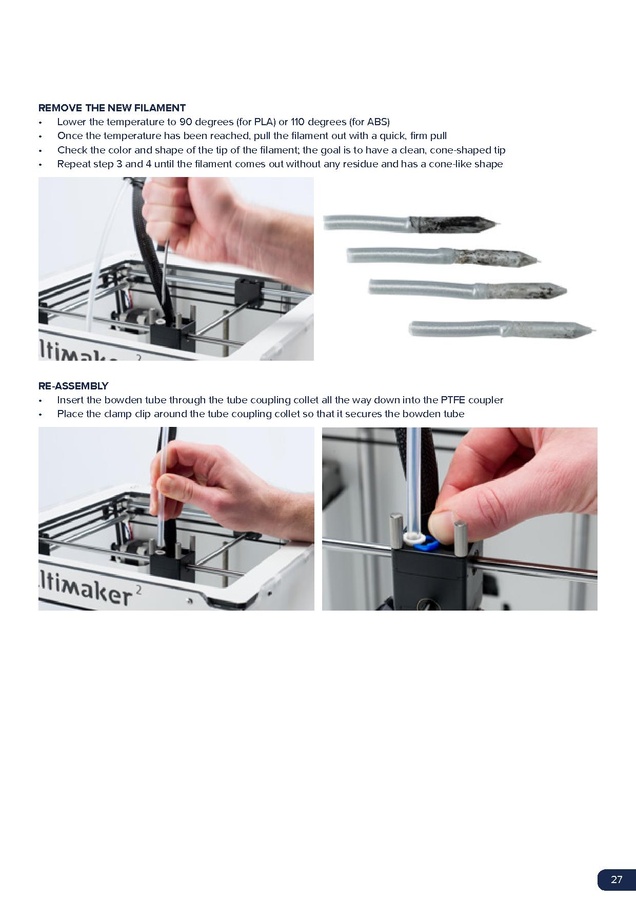 REMOVE THE NEW FILAMENT
• Lower the temperature to 90 degrees (for PLA) or 110 degrees (for ABS)
• Once the temperature has been reached, pull the filament out with a quick, firm pull
• Check the color and shape of the tip of the filament; the goal is to have a clean, cone-shaped tip
• Repeat step 3 and 4 until the filament comes out without any residue and has a cone-like shape

ltimaker 2

RE-ASSEMBLY
• Insert the bowden tube through the tube coupling collet all the way down into the PTFE coupler
• Place the clamp clip around the tube coupling collet so that it secures the bowden tube

ltimaker 2

27